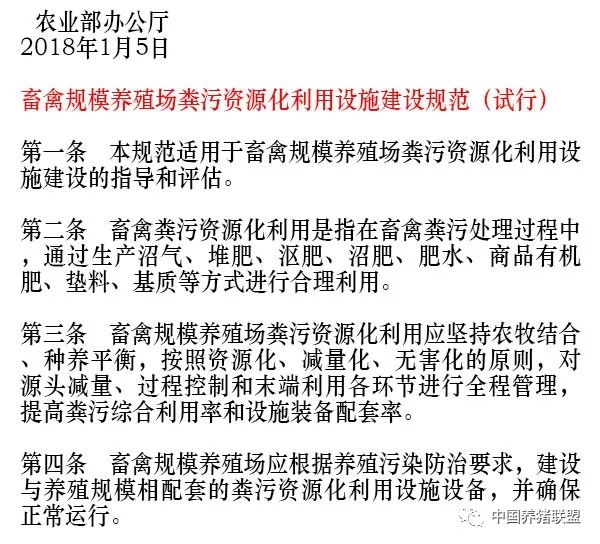 农业部办公厅
2018年1月5日

畜禽规模养殖场粪污资源化利用设施建设规范（试行）

第一条　本规范适用于畜禽规模养殖场粪污资源化利用设施建设的指导和评估。

第二条　畜禽粪污资源化利用是指在畜禽粪污处理过程中，通过生产沼气、堆肥、沤肥、沼肥、肥水、商品有机肥、垫料、基质等方式进行合理利用。

第三条　畜禽规模养殖场粪污资源化利用应坚持农牧结合、种养平衡，按照资源化、减量化、无害化的原则，对源头减量、过程控制和末端利用各环节进行全程管理，提高粪污综合利用率和设施装备配套率。

第四条　畜禽规模养殖场应根据养殖污染防治要求，建设与养殖规模相配套的粪污资源化利用设施设备，并确保正常运行。

中国养猪联盟